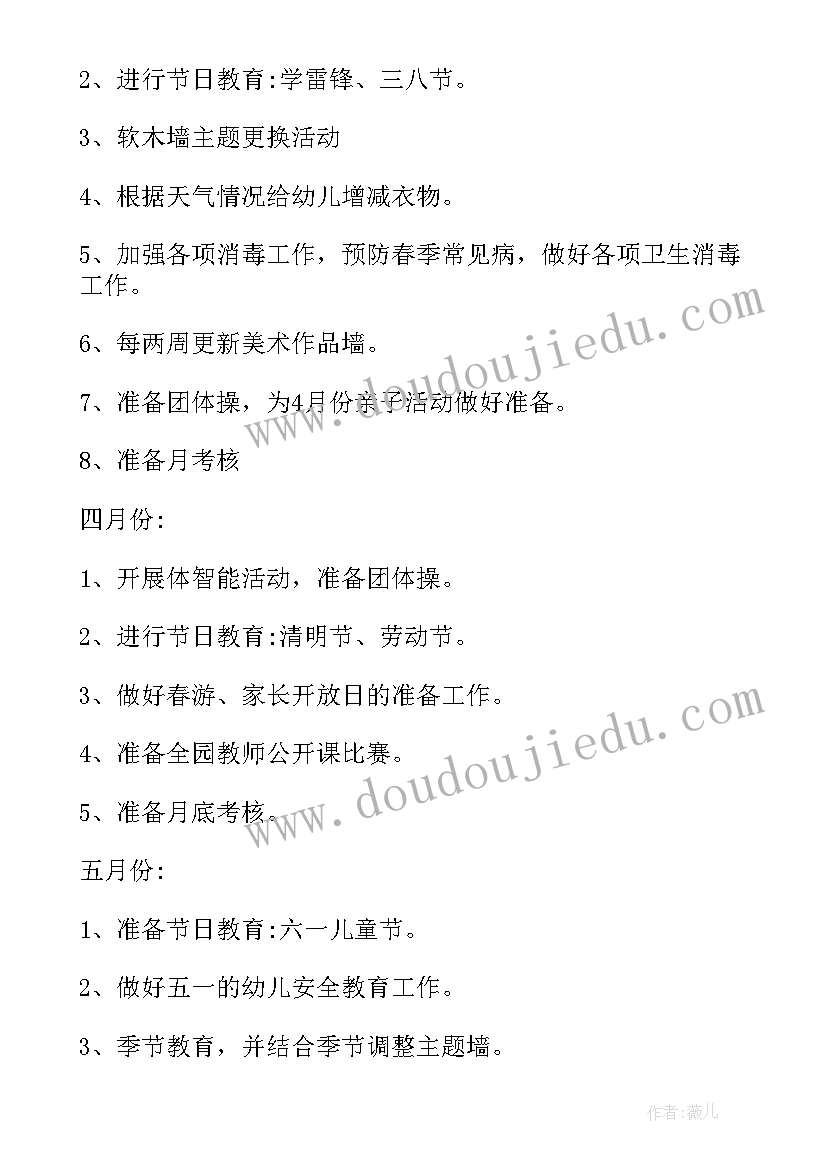 2、进行节日教育:学雷锋、三八节。

3、软木墙主题更换活动

4、根据天气情况给幼儿增减衣物。

5、加强各项消毒工作，预防春季常见病，做好各项卫生消毒工作。

6、每两周更新美术作品墙。

7、准备团体操，为4月份亲子活动做好准备。

8、准备月考核

四月份:

1、开展体智能活动，准备团体操。

2、进行节日教育:清明节、劳动节。

3、做好春游、家长开放日的准备工作。

4、准备全园教师公开课比赛。

5、准备月底考核。

五月份:

1、准备节日教育:六一儿童节。

2、做好五一的幼儿安全教育工作。

3、季节教育，并结合季节调整主题墙。

www.doudoujiedu.com

www.doudoujiedu.com

作者:薇儿